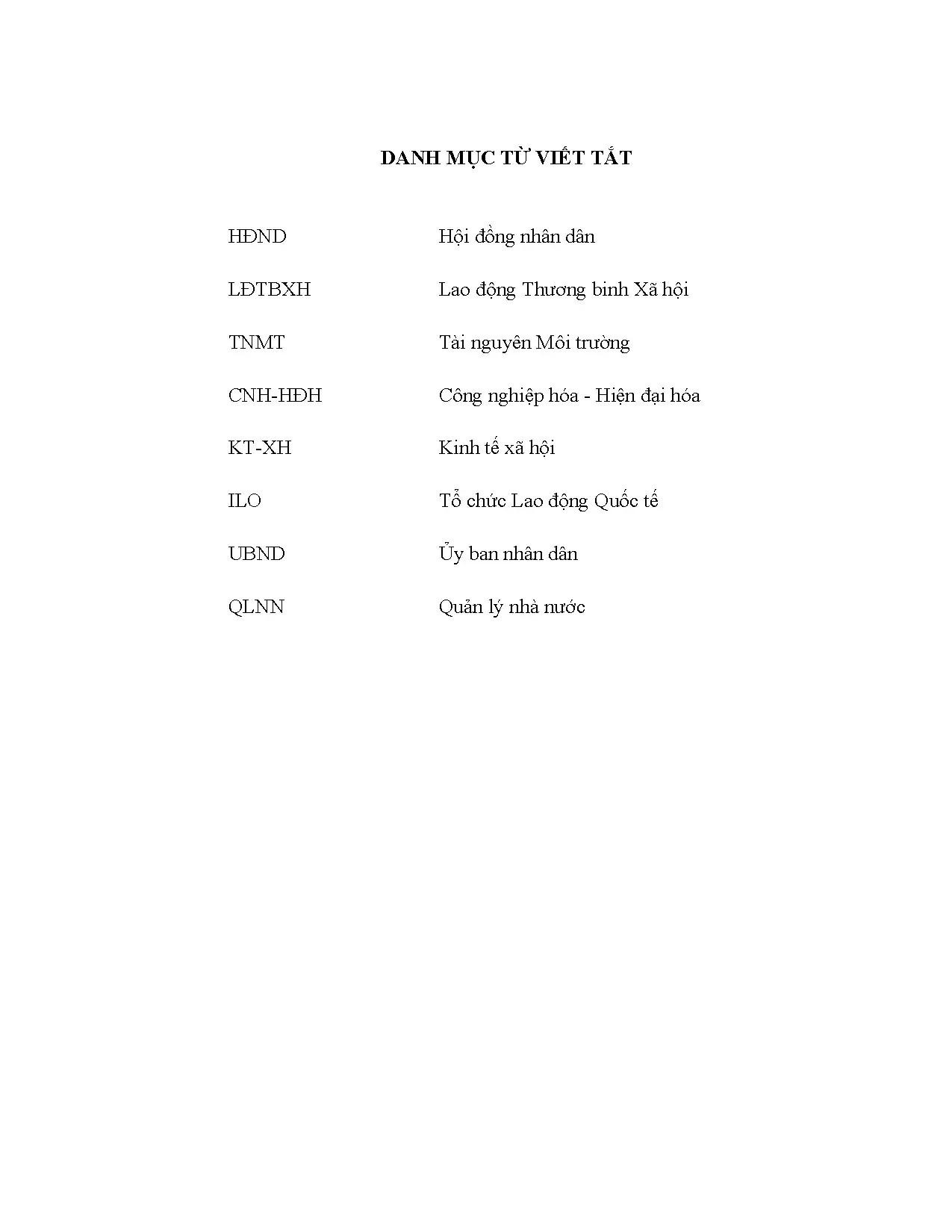 DANH MỤC TỪ VIẾT TẮT

| | |
|---|---|
| HĐND | Hội đồng nhân dân |
| LĐTBXH | Lao động Thương binh Xã hội |
| TNMT | Tài nguyên Môi trường |
| CNH-HĐH | Công nghiệp hóa - Hiện đại hóa |
| KT-XH | Kinh tế xã hội |
| ILO | Tổ chức Lao động Quốc tế |
| UBND | Ủy ban nhân dân |
| QLNN | Quản lý nhà nước |